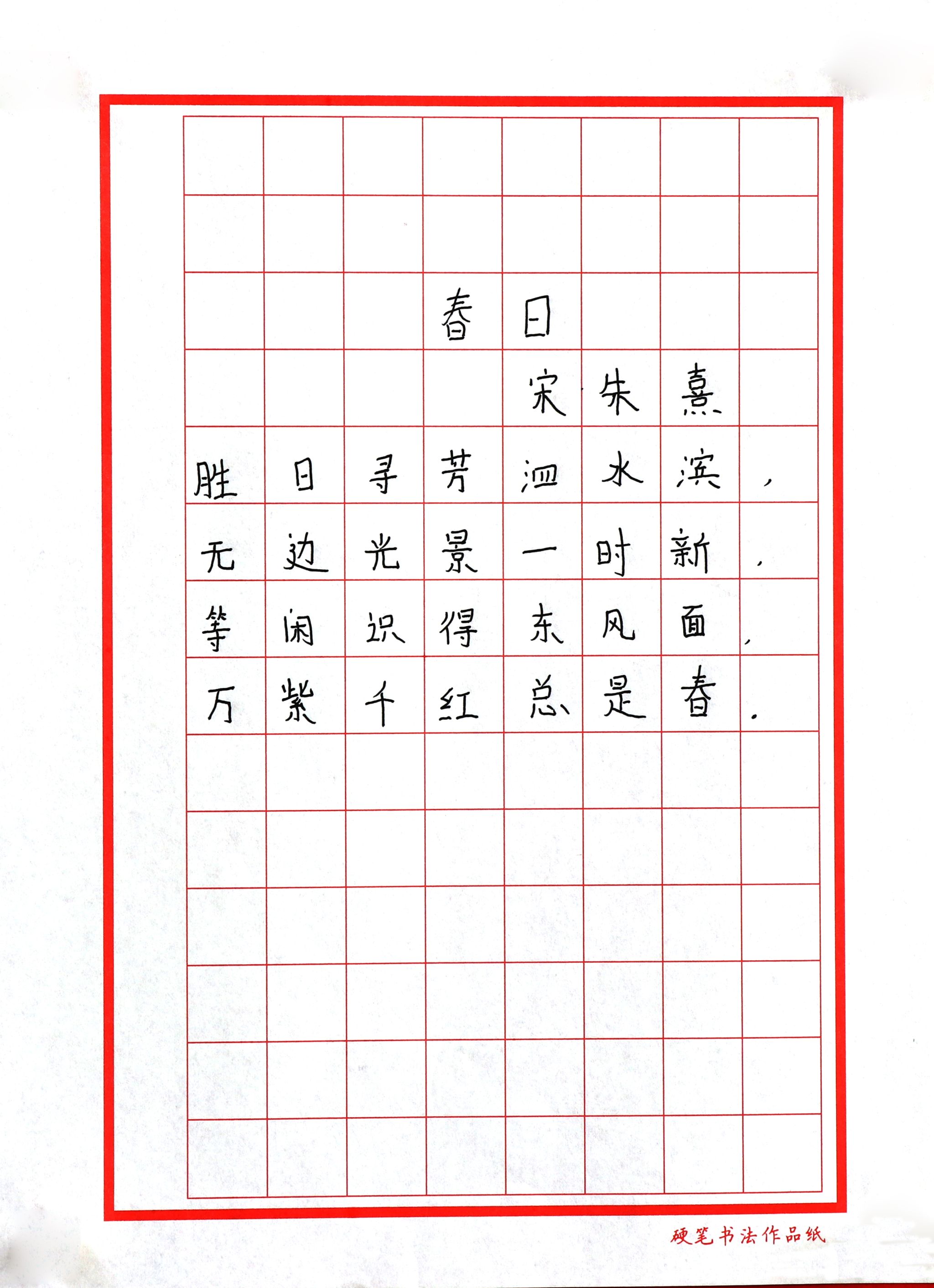 春日

宋 朱熹

胜日寻芳泗水滨，
无边光景一时新。
等闲识得东风面，
万紫千红总是春。

硬笔书法作品纸